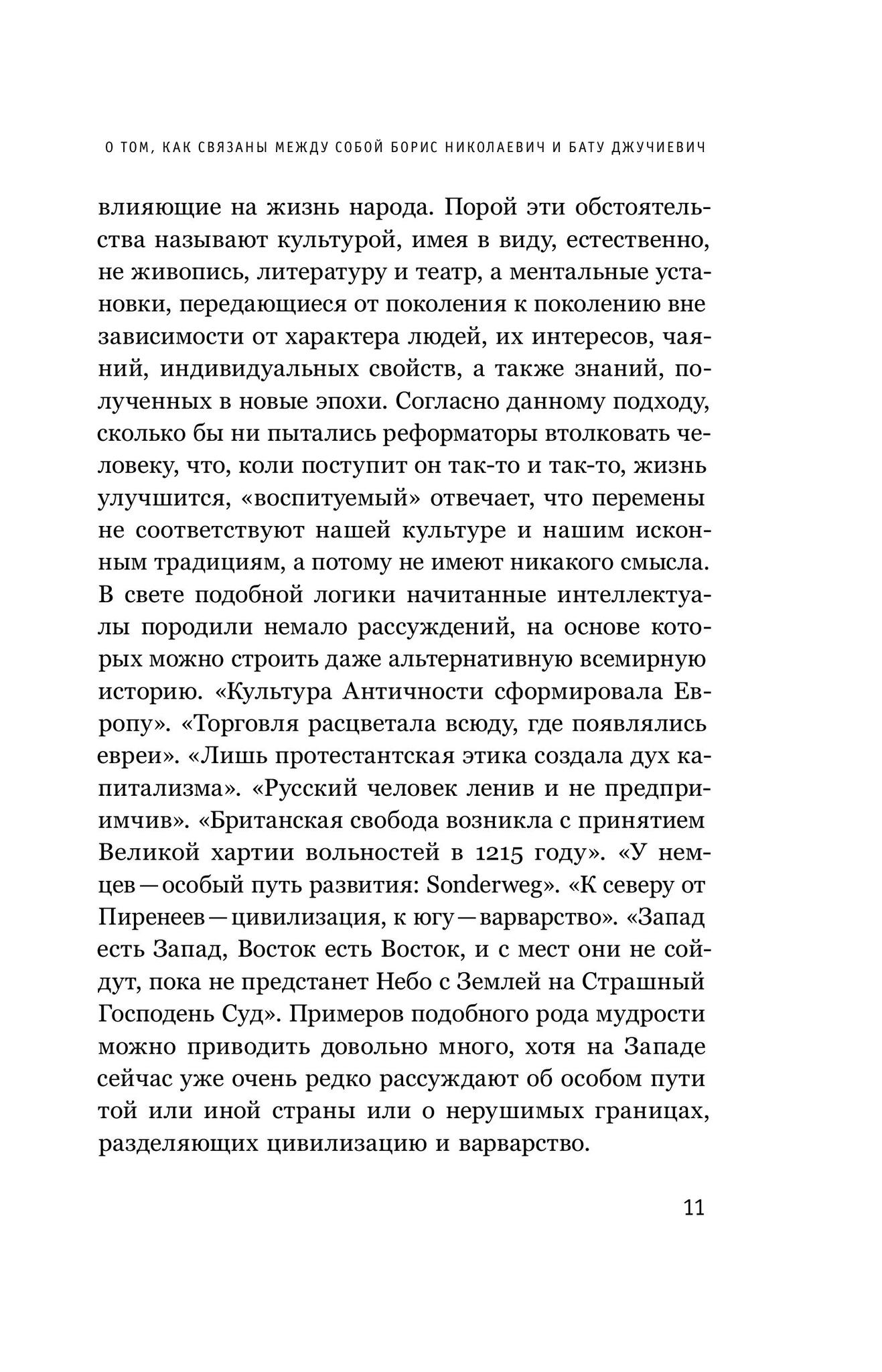 О ТОМ, КАК СВЯЗАНЫ МЕЖДУ СОБОЙ БОРИС НИКОЛАЕВИЧ И БАТУ ДЖУЧИЕВИЧ

влияющие на жизнь народа. Порой эти обстоятельства называют культурой, имея в виду, естественно, не живопись, литературу и театр, а ментальные установки, передающиеся от поколения к поколению вне зависимости от характера людей, их интересов, чаяний, индивидуальных свойств, а также знаний, полученных в новые эпохи. Согласно данному подходу, сколько бы ни пытались реформаторы втолковать человеку, что, коли поступит он так-то и так-то, жизнь улучшится, «воспитуемый» отвечает, что перемены не соответствуют нашей культуре и нашим исконным традициям, а потому не имеют никакого смысла. В свете подобной логики начитанные интеллектуалы породили немало рассуждений, на основе которых можно строить даже альтернативную всемирную историю. «Культура Античности сформировала Европу». «Торговля расцветала всюду, где появлялись евреи». «Лишь протестантская этика создала дух капитализма». «Русский человек ленив и не предприимчив». «Британская свобода возникла с принятием Великой хартии вольностей в 1215 году». «У немцев — особый путь развития: Sonderweg». «К северу от Пиренеев — цивилизация, к югу — варварство». «Запад есть Запад, Восток есть Восток, и с мест они не сойдут, пока не предстанет Небо с Землей на Страшный Господень Суд». Примеров подобного рода мудрости можно приводить довольно много, хотя на Западе сейчас уже очень редко рассуждают об особом пути той или иной страны или о нерушимых границах, разделяющих цивилизацию и варварство.

11